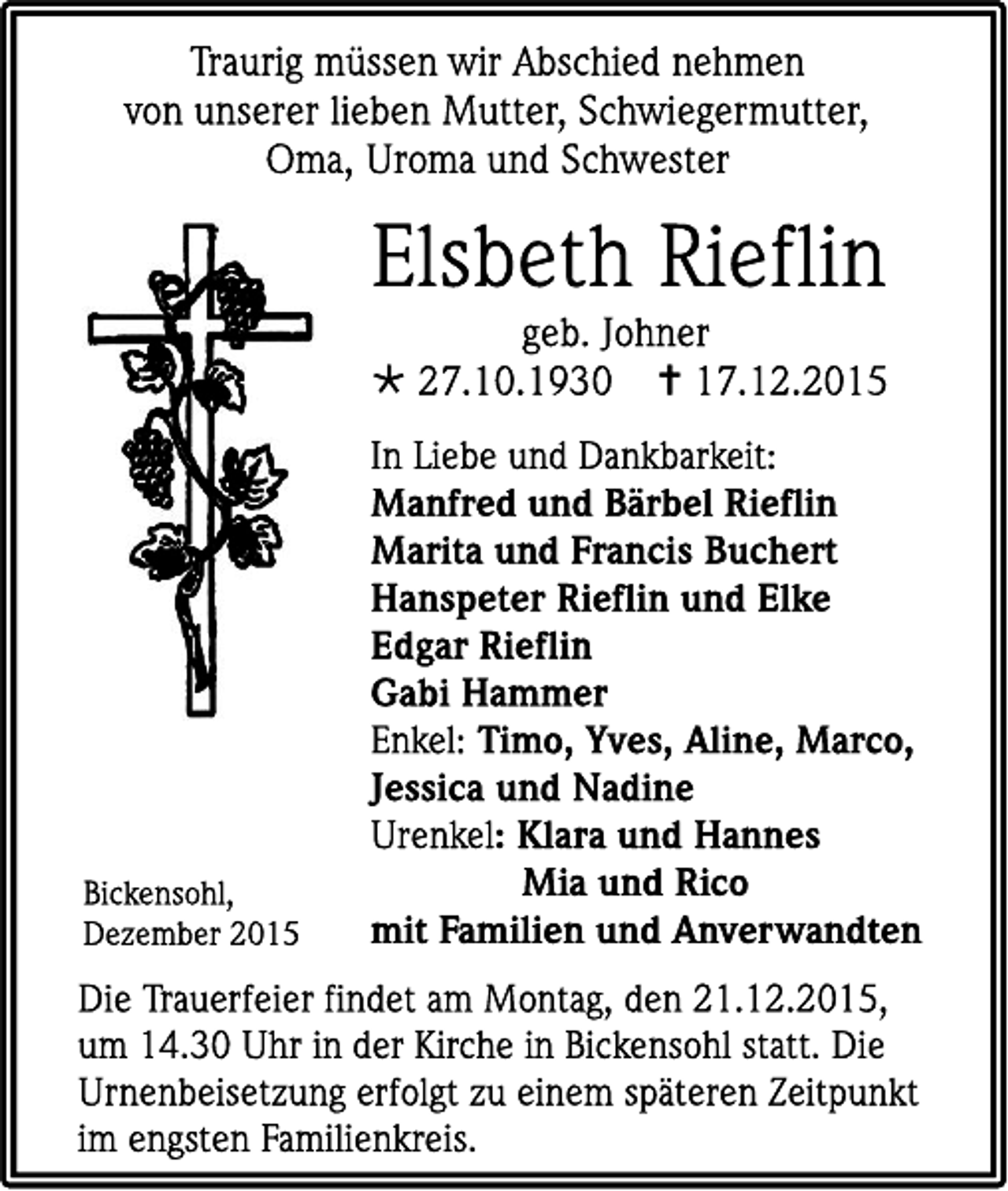 Traurig müssen wir Abschied nehmen von unserer lieben Mutter, Schwiegermutter, Oma, Uroma und Schwester

Elsbeth Rieflin

geb. Johner

* 27.10.1930 † 17.12.2015

In Liebe und Dankbarkeit:
Manfred und Bärbel Rieflin
Marita und Francis Buchert
Hanspeter Rieflin und Elke
Edgar Rieflin
Gabi Hammer
Enkel: Timo, Yves, Aline, Marco, Jessica und Nadine
Urenkel: Klara und Hannes
Mia und Rico
mit Familien und Anverwandten

Bickensohl, Dezember 2015

Die Trauerfeier findet am Montag, den 21.12.2015, um 14.30 Uhr in der Kirche in Bickensohl statt. Die Urnenbeisetzung erfolgt zu einem späteren Zeitpunkt im engsten Familienkreis.